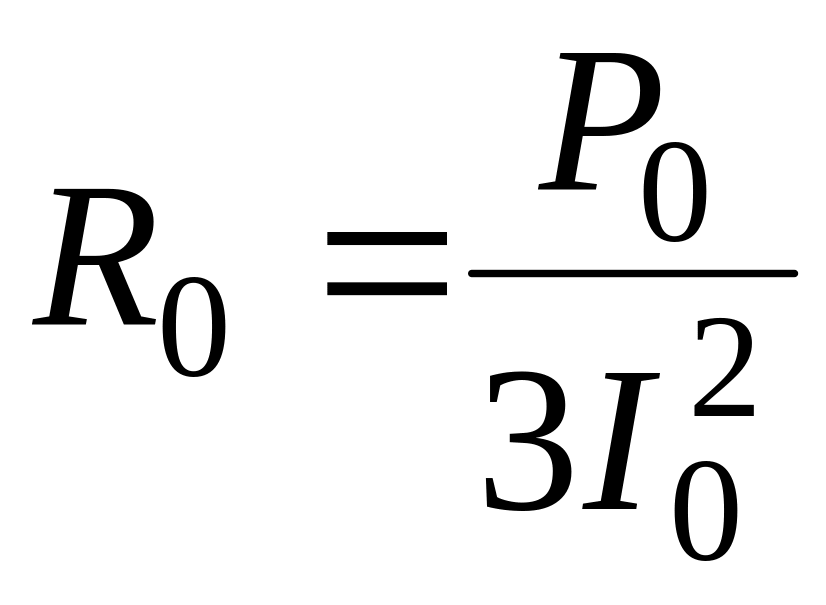 $R_0 = \frac{P_0}{3I_0^2}$